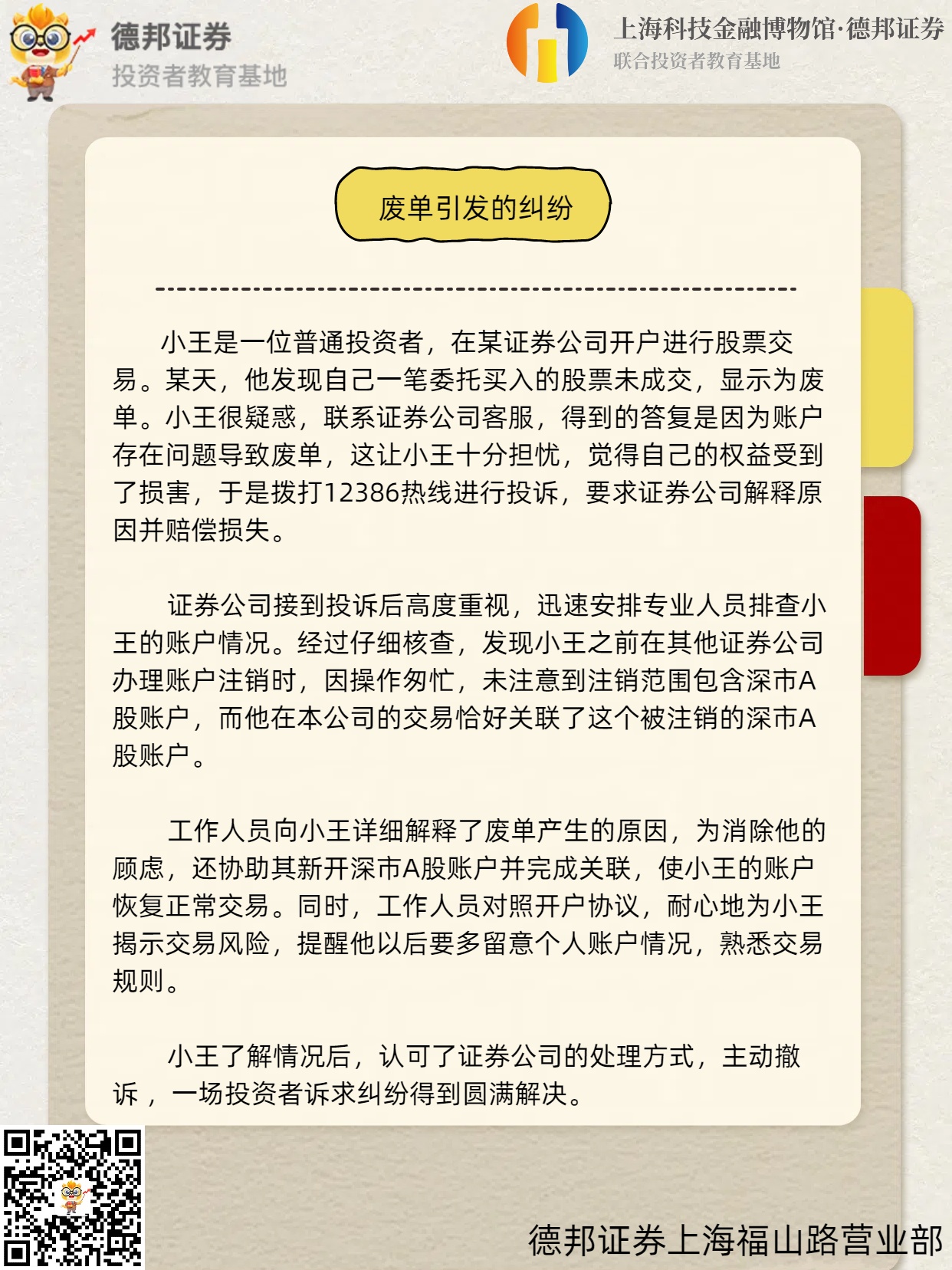 德邦证券
投资者教育基地

上海科技金融博物馆·德邦证券
联合投资者教育基地

废单引发的纠纷

小王是一位普通投资者，在某证券公司开户进行股票交易。某天，他发现自己一笔委托买入的股票未成交，显示为废单。小王很疑惑，联系证券公司客服，得到的答复是因为账户存在问题导致废单，这让小王十分担忧，觉得自己的权益受到了损害，于是拨打12386热线进行投诉，要求证券公司解释原因并赔偿损失。

证券公司接到投诉后高度重视，迅速安排专业人员排查小王的账户情况。经过仔细核查，发现小王之前在其他证券公司办理账户注销时，因操作匆忙，未注意到注销范围包含深市A股账户，而他在本公司的交易恰好关联了这个被注销的深市A股账户。

工作人员向小王详细解释了废单产生的原因，为消除他的顾虑，还协助其新开深市A股账户并完成关联，使小王的账户恢复正常交易。同时，工作人员对照开户协议，耐心地为小王揭示交易风险，提醒他以后要多留意个人账户情况，熟悉交易规则。

小王了解情况后，认可了证券公司的处理方式，主动撤诉，一场投资者诉求纠纷得到圆满解决。

德邦证券上海福山路营业部